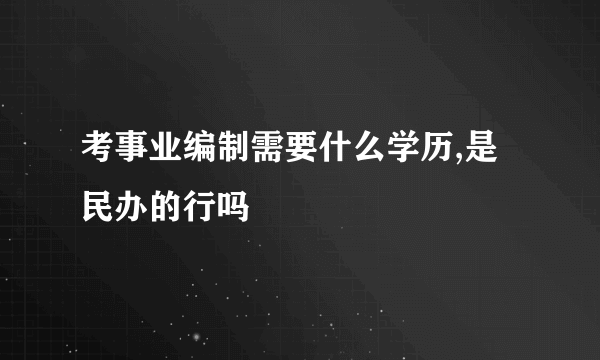 考事业编制需要什么学历,是民办的行吗